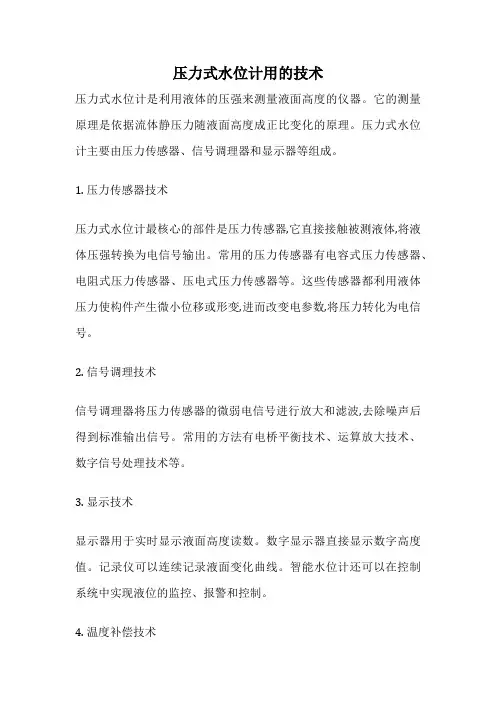 压力式水位计用的技术

压力式水位计是利用液体的压强来测量液面高度的仪器。它的测量原理是依据流体静压力随液面高度成正比变化的原理。压力式水位计主要由压力传感器、信号调理器和显示器等组成。

1. 压力传感器技术

压力式水位计最核心的部件是压力传感器,它直接接触被测液体,将液体压强转换为电信号输出。常用的压力传感器有电容式压力传感器、电阻式压力传感器、压电式压力传感器等。这些传感器都利用液体压力使构件产生微小位移或形变,进而改变电参数,将压力转化为电信号。

2. 信号调理技术

信号调理器将压力传感器的微弱电信号进行放大和滤波,去除噪声后得到标准输出信号。常用的方法有电桥平衡技术、运算放大技术、数字信号处理技术等。

3. 显示技术

显示器用于实时显示液面高度读数。数字显示器直接显示数字高度值。记录仪可以连续记录液面变化曲线。智能水位计还可以在控制系统中实现液位的监控、报警和控制。

4. 温度补偿技术